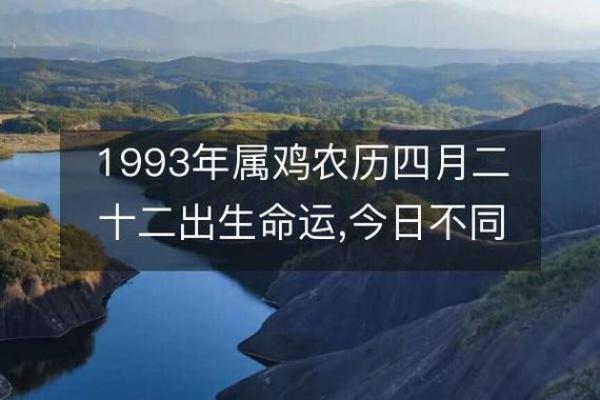 1993年属鸡农历四月二十二出生命运,今日不同